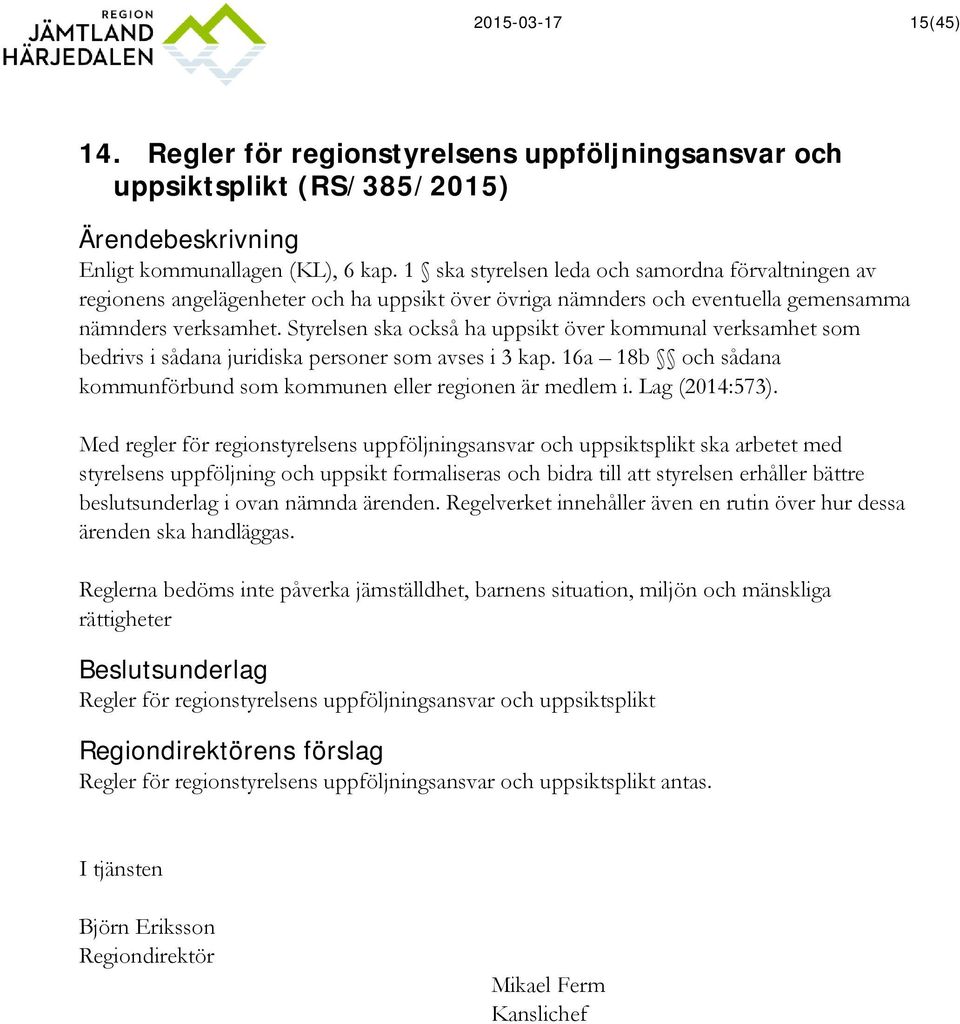 REGION
JÄMTLAND
HÄRJEDALEN

2015-03-17

15(45)

14. Regler för regionstyrelsens uppföljningsansvar och uppsiktsplikt (RS/385/2015)

Ärendebeskrivning

Enligt kommunallagen (KL), 6 kap. 1 § ska styrelsen leda och samordna förvaltningen av regionens angelägenheter och ha uppsikt över övriga nämnders och eventuella gemensamma nämnders verksamhet. Styrelsen ska också ha uppsikt över kommunal verksamhet som bedrivs i sådana juridiska personer som avses i 3 kap. 16a – 18b §§ och sådana kommunförbund som kommunen eller regionen är medlem i. Lag (2014:573).

Med regler för regionstyrelsens uppföljningsansvar och uppsiktsplikt ska arbetet med styrelsens uppföljning och uppsikt formaliseras och bidra till att styrelsen erhåller bättre beslutsunderlag i ovan nämnda ärenden. Regelverket innehåller även en rutin över hur dessa ärenden ska handläggas.

Reglerna bedöms inte påverka jämställdhet, barnens situation, miljön och mänskliga rättigheter

Beslutsunderlag

Regler för regionstyrelsens uppföljningsansvar och uppsiktsplikt

Regiondirektörens förslag

Regler för regionstyrelsens uppföljningsansvar och uppsiktsplikt antas.

I tjänsten

Björn Eriksson
Regiondirektör

Mikael Ferm
Kanslichef